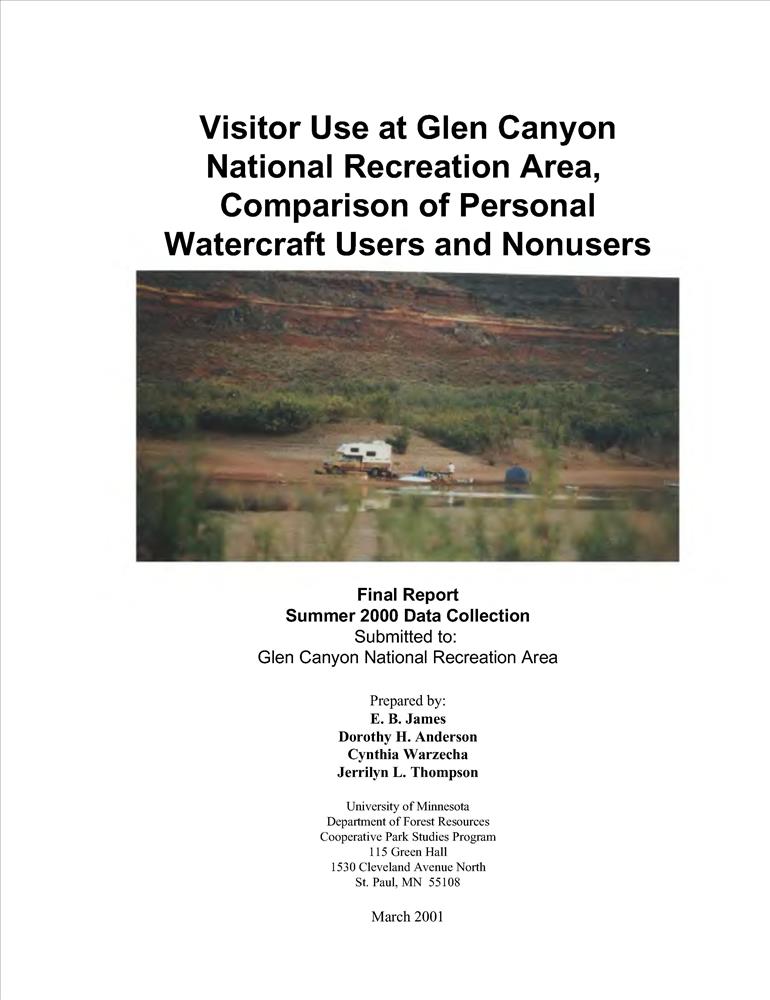 Visitor Use at Glen Canyon National Recreation Area, Comparison of Personal Watercraft Users and Nonusers

Final Report
Summer 2000 Data Collection
Submitted to:
Glen Canyon National Recreation Area

Prepared by:
E. B. James
Dorothy H. Anderson
Cynthia Warzecha
Jerrilyn L. Thompson

University of Minnesota
Department of Forest Resources
Cooperative Park Studies Program
115 Green Hall
1530 Cleveland Avenue North
St. Paul, MN 55108

March 2001